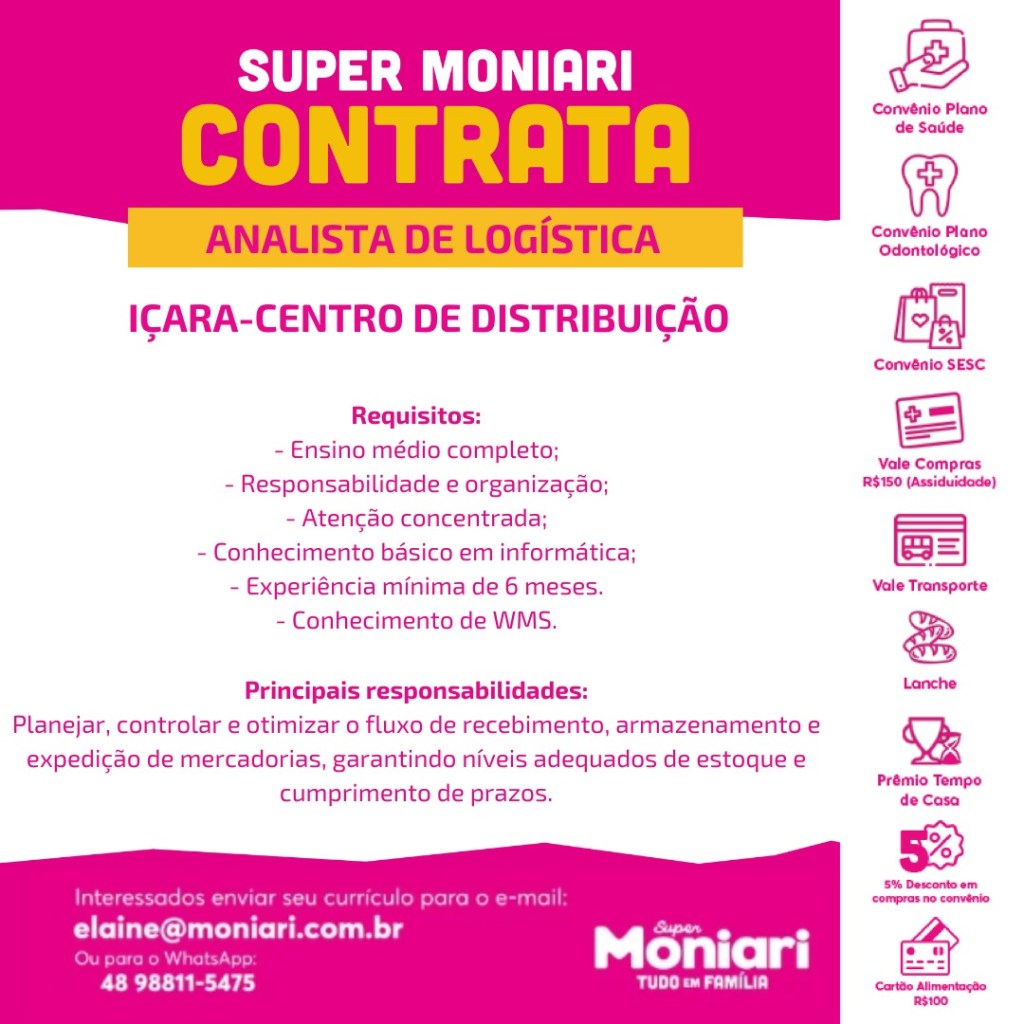 SUPER MONIARI
CONTRATA
ANALISTA DE LOGÍSTICA

IÇARA-CENTRO DE DISTRIBUIÇÃO

Requisitos:
- Ensino médio completo;
- Responsabilidade e organização;
- Atenção concentrada;
- Conhecimento básico em informática;
- Experiência mínima de 6 meses.
- Conhecimento de WMS.

Principais responsabilidades:
Planejar, controlar e otimizar o fluxo de recebimento, armazenamento e expedição de mercadorias, garantindo níveis adequados de estoque e cumprimento de prazos.

Interessados enviar seu currículo para o e-mail:
elaine@moniari.com.br
Ou para o WhatsApp:
48 98811-5475

Super
Moniari
TUDO EM FAMÍLIA

Convênio Plano de Saúde

Convênio Plano Odontológico

Convênio SESC

Vale Compras R$150 (Assiduidade)

Vale Transporte

Lanche

Prêmio Tempo de Casa

5%
5% Desconto em compras no convênio

Cartão Alimentação R$100